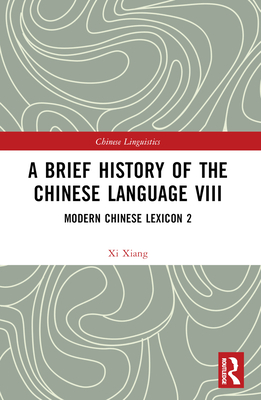 Chinese Linguistics

A BRIEF HISTORY OF THE CHINESE LANGUAGE VIII

MODERN CHINESE LEXICON 2

Xi Xiang

ROUTLEDGE